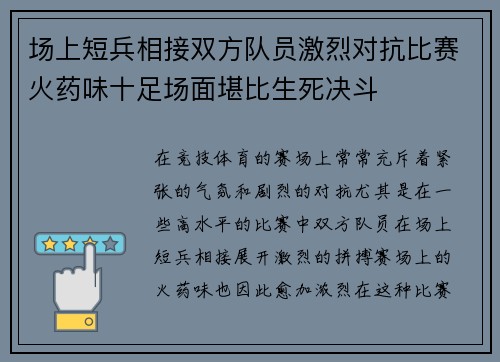 场上短兵相接双方队员激烈对抗比赛火药味十足场面堪比生死决斗

在竞技体育的赛场上常常充斥着紧张的气氛和剧烈的对抗尤其是在一些高水平的比赛中双方队员在场上短兵相接展开激烈的拼搏赛场上的火药味也因此愈加激烈在这种比赛